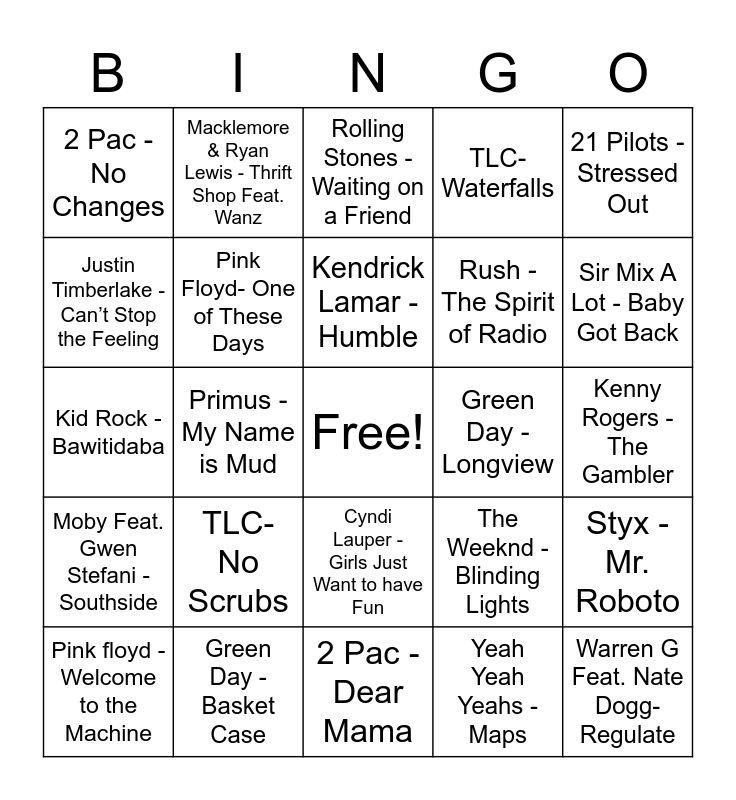 | B | I | N | G | O |
|---|---|---|---|---|
| 2 Pac - No Changes | Macklemore & Ryan Lewis - Thrift Shop Feat. Wanz | Rolling Stones - Waiting on a Friend | TLC- Waterfalls | 21 Pilots - Stressed Out |
| Justin Timberlake - Can't Stop the Feeling | Pink Floyd- One of These Days | Kendrick Lamar - Humble | Rush - The Spirit of Radio | Sir Mix A Lot - Baby Got Back |
| Kid Rock - Bawitidaba | Primus - My Name is Mud | Free! | Green Day - Longview | Kenny Rogers - The Gambler |
| Moby Feat. Gwen Stefani - Southside | TLC- No Scrubs | Cyndi Lauper - Girls Just Want to have Fun | The Weeknd - Blinding Lights | Styx - Mr. Roboto |
| Pink floyd - Welcome to the Machine | Green Day - Basket Case | 2 Pac - Dear Mama | Yeah Yeah Yeahs - Maps | Warren G Feat. Nate Dogg- Regulate |